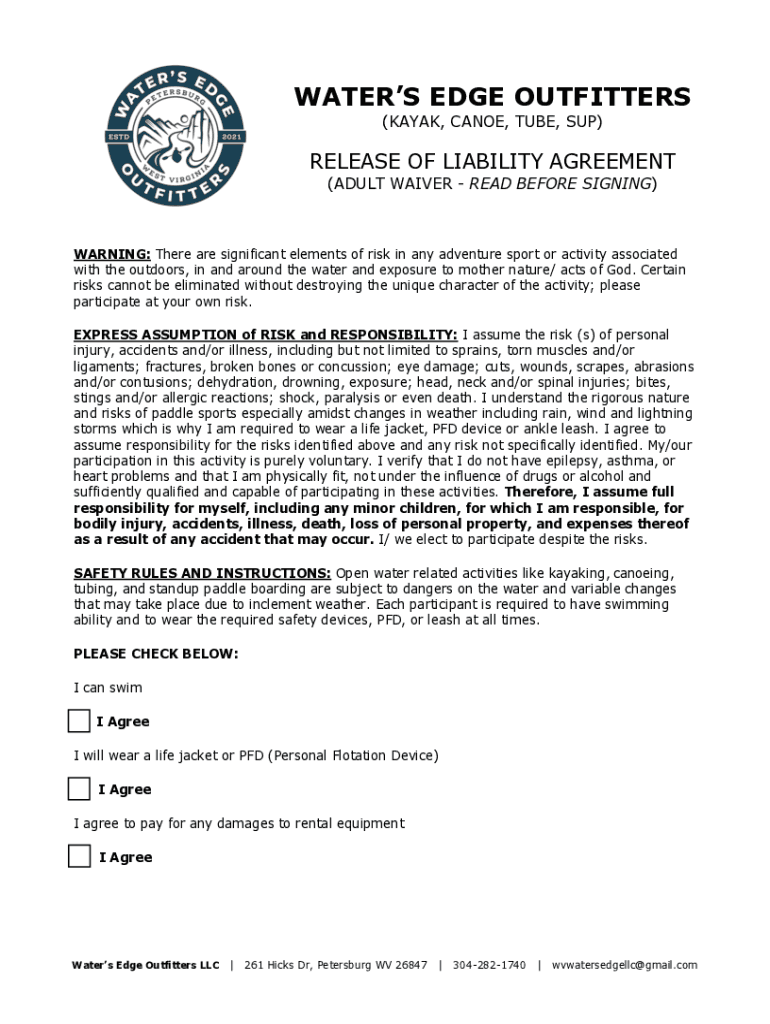 WATER'S EDGE PETERSBURG ESTD 2021 WEST VIRGINIA OUTFITTERS

WATER'S EDGE OUTFITTERS
(KAYAK, CANOE, TUBE, SUP)

RELEASE OF LIABILITY AGREEMENT
(ADULT WAIVER - READ BEFORE SIGNING)

WARNING: There are significant elements of risk in any adventure sport or activity associated with the outdoors, in and around the water and exposure to mother nature/ acts of God. Certain risks cannot be eliminated without destroying the unique character of the activity; please participate at your own risk.

EXPRESS ASSUMPTION of RISK and RESPONSIBILITY: I assume the risk (s) of personal injury, accidents and/or illness, including but not limited to sprains, torn muscles and/or ligaments; fractures, broken bones or concussion; eye damage; cuts, wounds, scrapes, abrasions and/or contusions; dehydration, drowning, exposure; head, neck and/or spinal injuries; bites, stings and/or allergic reactions; shock, paralysis or even death. I understand the rigorous nature and risks of paddle sports especially amidst changes in weather including rain, wind and lightning storms which is why I am required to wear a life jacket, PFD device or ankle leash. I agree to assume responsibility for the risks identified above and any risk not specifically identified. My/our participation in this activity is purely voluntary. I verify that I do not have epilepsy, asthma, or heart problems and that I am physically fit, not under the influence of drugs or alcohol and sufficiently qualified and capable of participating in these activities. Therefore, I assume full responsibility for myself, including any minor children, for which I am responsible, for bodily injury, accidents, illness, death, loss of personal property, and expenses thereof as a result of any accident that may occur. I/ we elect to participate despite the risks.

SAFETY RULES AND INSTRUCTIONS: Open water related activities like kayaking, canoeing, tubing, and standup paddle boarding are subject to dangers on the water and variable changes that may take place due to inclement weather. Each participant is required to have swimming ability and to wear the required safety devices, PFD, or leash at all times.

PLEASE CHECK BELOW:

I can swim

I Agree

I will wear a life jacket or PFD (Personal Flotation Device)

I Agree

I agree to pay for any damages to rental equipment

I Agree

Water's Edge Outfitters LLC | 261 Hicks Dr, Petersburg WV 26847 | 304-282-1740 | wvwatersedgellc@gmail.com